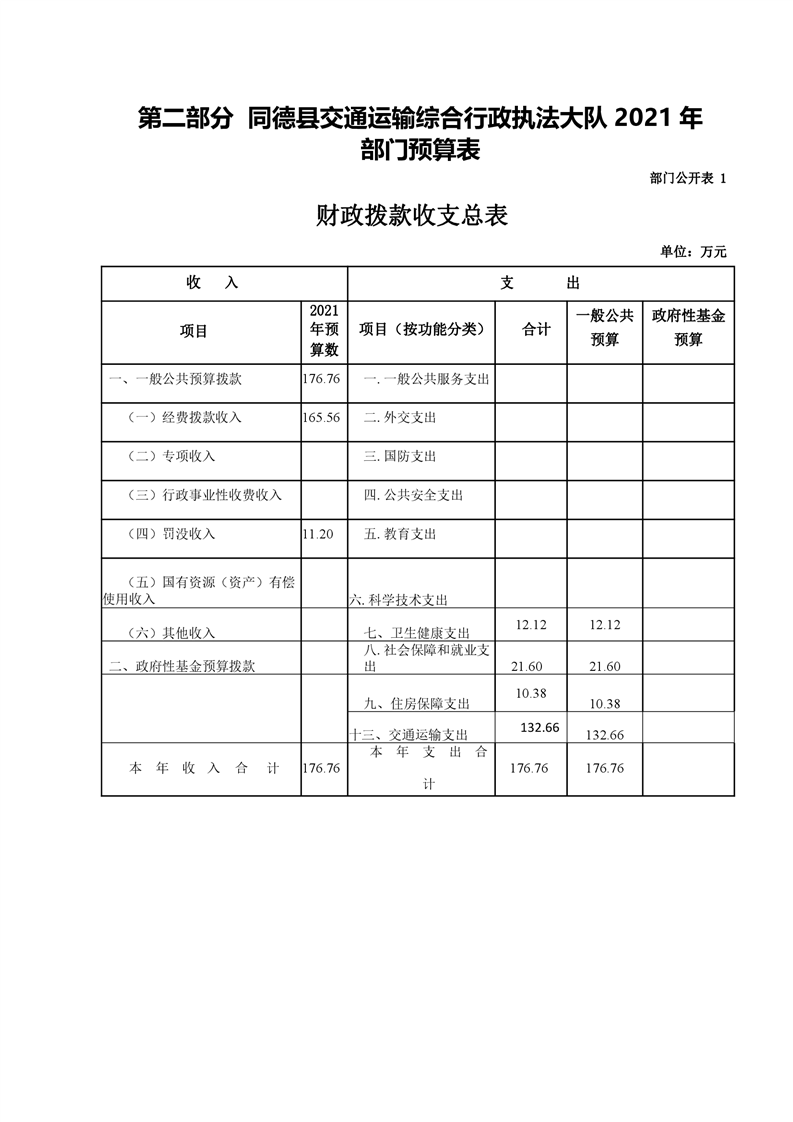 第二部分 同德县交通运输综合行政执法大队 2021 年部门预算表

部门公开表 1

财政拨款收支总表

单位：万元

| 收 入 | | 支 出 | | | |
|---|---|---|---|---|---|
| 项目 | 2021年预算数 | 项目（按功能分类） | 合计 | 一般公共预算 | 政府性基金预算 |
| 一、一般公共预算拨款 | 176.76 | 一. 一般公共服务支出 | | | |
| （一）经费拨款收入 | 165.56 | 二. 外交支出 | | | |
| （二）专项收入 | | 三. 国防支出 | | | |
| （三）行政事业性收费收入 | | 四. 公共安全支出 | | | |
| （四）罚没收入 | 11.20 | 五. 教育支出 | | | |
| （五）国有资源（资产）有偿使用收入 | | 六. 科学技术支出 | | | |
| （六）其他收入 | | 七、卫生健康支出 | 12.12 | 12.12 | |
| 二、政府性基金预算拨款 | | 八. 社会保障和就业支出 | 21.60 | 21.60 | |
| | | 九、住房保障支出 | 10.38 | 10.38 | |
| | | 十三、交通运输支出 | 132.66 | 132.66 | |
| 本 年 收 入 合 计 | 176.76 | 本 年 支 出 合 计 | 176.76 | 176.76 | |